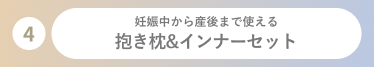 4

妊娠中から産後まで使える
抱き枕&インナーセット